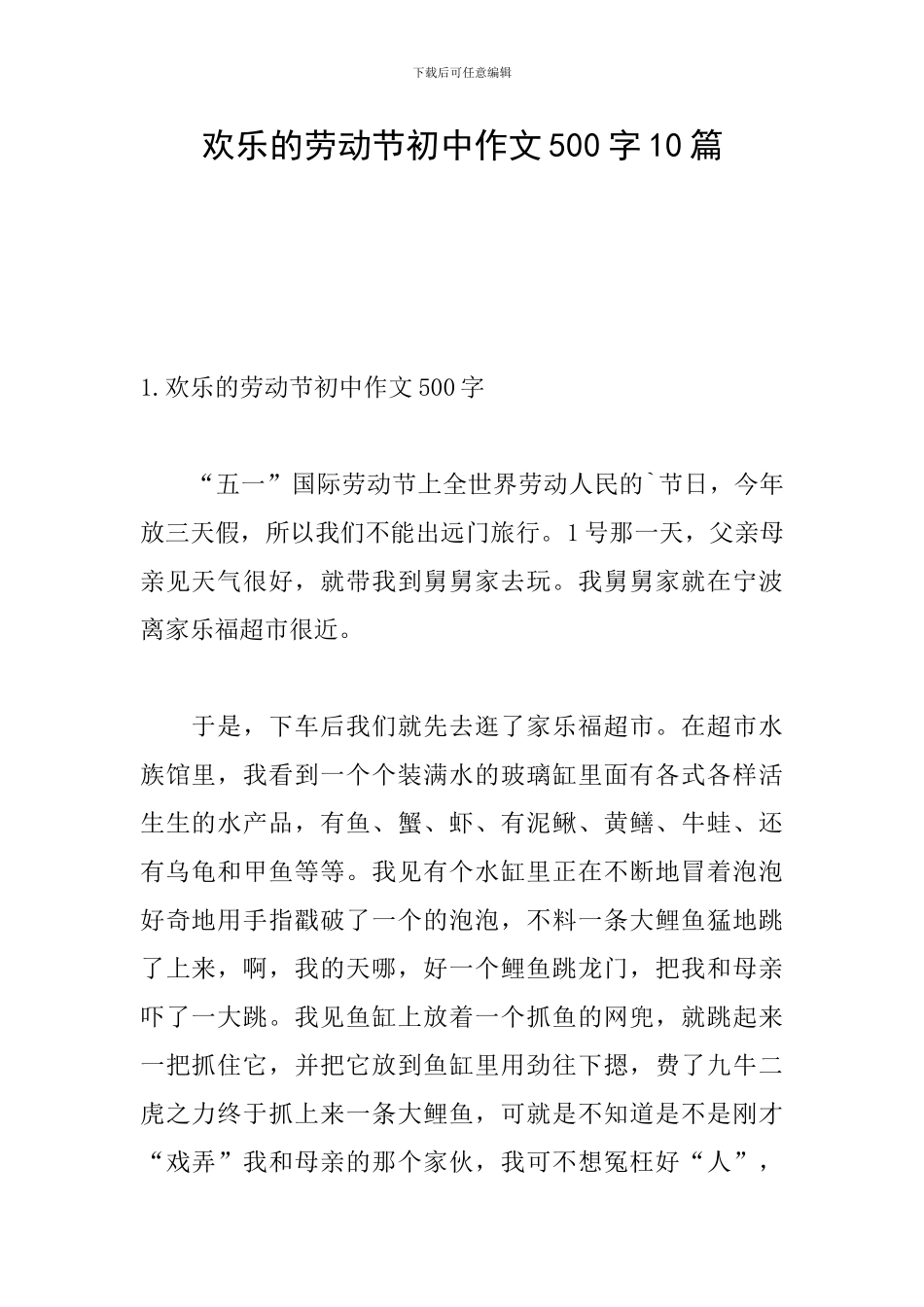 下载后可任意编辑

欢乐的劳动节初中作文500字10篇

1.欢乐的劳动节初中作文500字

“五一”国际劳动节上全世界劳动人民的`节日，今年放三天假，所以我们不能出远门旅行。1号那一天，父亲母亲见天气很好，就带我到舅舅家去玩。我舅舅家就在宁波离家乐福超市很近。

于是，下车后我们就先去逛了家乐福超市。在超市水族馆里，我看到一个个装满水的玻璃缸里面有各式各样活生生的水产品，有鱼、蟹、虾、有泥鳅、黄鳝、牛蛙、还有乌龟和甲鱼等等。我见有个水缸里正在不断地冒着泡泡好奇地用手指戳破了一个的泡泡，不料一条大鲤鱼猛地跳了上来，啊，我的天哪，好一个鲤鱼跳龙门，把我和母亲吓了一大跳。我见鱼缸上放着一个抓鱼的网兜，就跳起来一把抓住它，并把它放到鱼缸里用劲往下摁，费了九牛二虎之力终于抓上来一条大鲤鱼，可就是不知道是不是刚才“戏弄”我和母亲的那个家伙，我可不想冤枉好“人”，